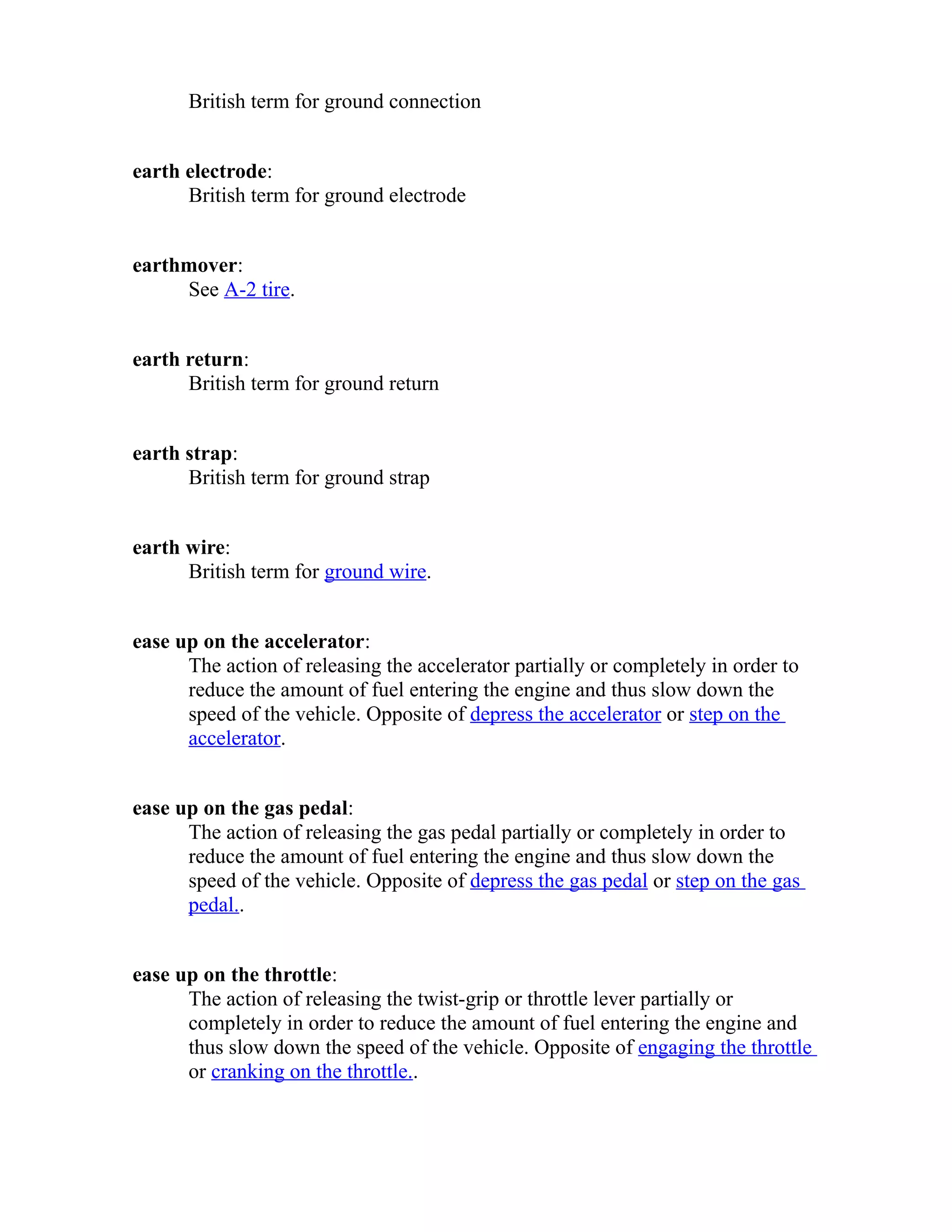 British term for ground connection

earth electrode:
British term for ground electrode

earthmover:
See A-2 tire.

earth return:
British term for ground return

earth strap:
British term for ground strap

earth wire:
British term for ground wire.

ease up on the accelerator:
The action of releasing the accelerator partially or completely in order to reduce the amount of fuel entering the engine and thus slow down the speed of the vehicle. Opposite of depress the accelerator or step on the accelerator.

ease up on the gas pedal:
The action of releasing the gas pedal partially or completely in order to reduce the amount of fuel entering the engine and thus slow down the speed of the vehicle. Opposite of depress the gas pedal or step on the gas pedal..

ease up on the throttle:
The action of releasing the twist-grip or throttle lever partially or completely in order to reduce the amount of fuel entering the engine and thus slow down the speed of the vehicle. Opposite of engaging the throttle or cranking on the throttle..